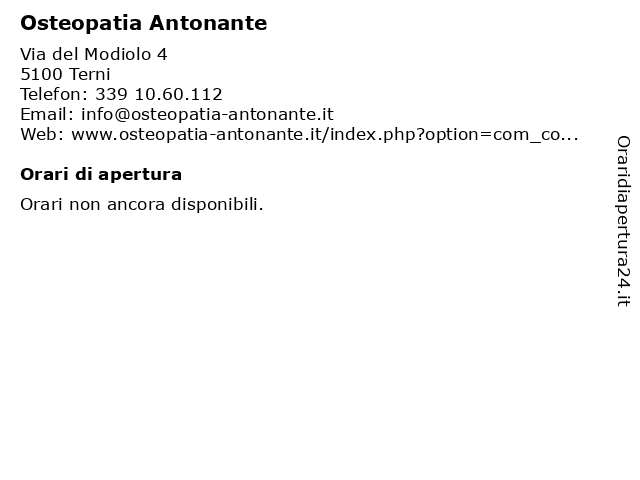 Osteopatia Antonante

Via del Modiolo 4
5100 Terni
Telefon: 339 10.60.112
Email: info@osteopatia-antonante.it
Web: www.osteopatia-antonante.it/index.php?option=com_co...

Orari di apertura

Orari non ancora disponibili.

Oraridiapertura24.it